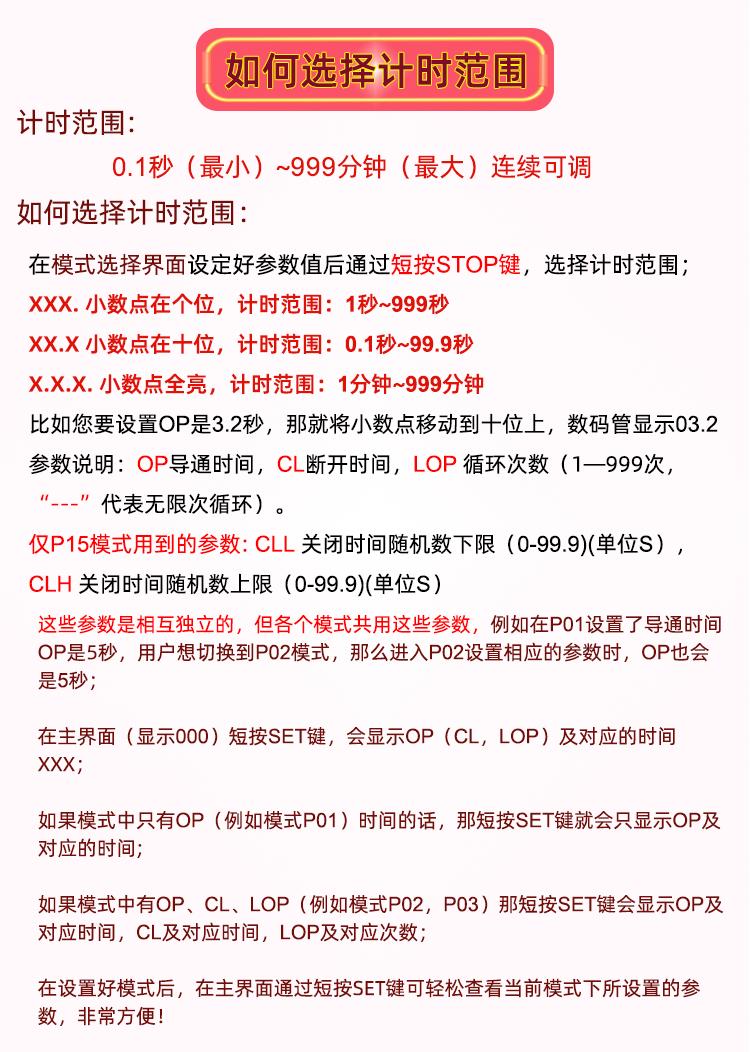 如何选择计时范围

计时范围:

0.1秒（最小）~999分钟（最大）连续可调

如何选择计时范围:

在模式选择界面设定好参数值后通过短按STOP键，选择计时范围;

XXX. 小数点在个位，计时范围：1秒~999秒

XX.X 小数点在十位，计时范围：0.1秒~99.9秒

X.X.X. 小数点全亮，计时范围：1分钟~999分钟

比如您要设置OP是3.2秒，那就将小数点移动到十位上，数码管显示03.2

参数说明：OP导通时间，CL断开时间，LOP 循环次数（1—999次，“---”代表无限次循环）。

仅P15模式用到的参数: CLL 关闭时间随机数下限（0-99.9)(单位S），CLH 关闭时间随机数上限（0-99.9)(单位S）

这些参数是相互独立的，但各个模式共用这些参数，例如在P01设置了导通时间OP是5秒，用户想切换到P02模式，那么进入P02设置相应的参数时，OP也会是5秒;

在主界面（显示000）短按SET键，会显示OP（CL，LOP）及对应的时间XXX;

如果模式中只有OP（例如模式P01）时间的话，那短按SET键就会只显示OP及对应的时间;

如果模式中有OP、CL、LOP（例如模式P02，P03）那短按SET键会显示OP及对应时间，CL及对应时间，LOP及对应次数;

在设置好模式后，在主界面通过短按SET键可轻松查看当前模式下所设置的参数，非常方便!